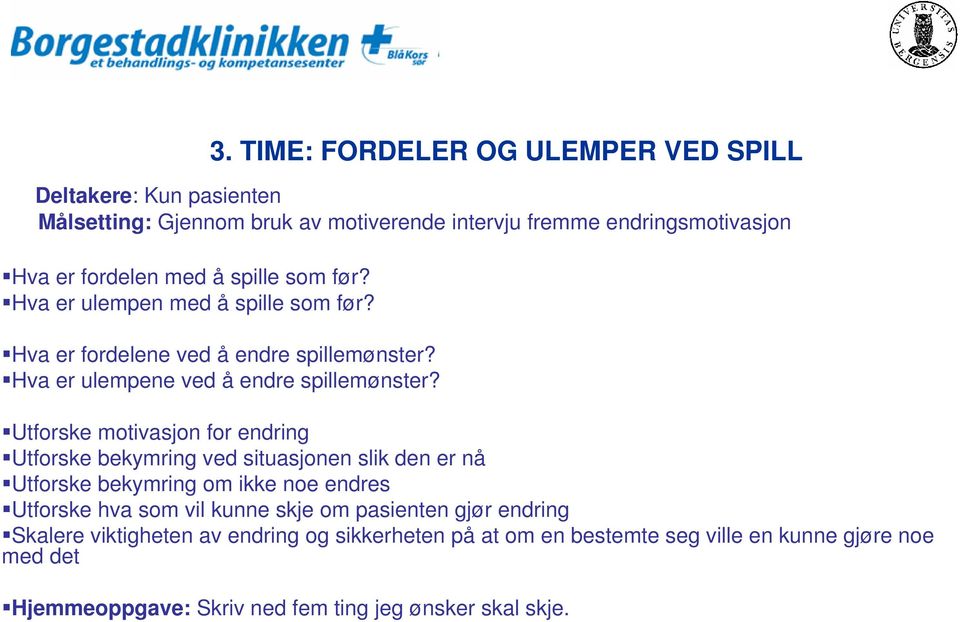 Borgestadklinikken
et behandlings- og kompetansesenter
Blå Kors sør

UNIVERSITAS BERGENSIS

3. TIME: FORDELER OG ULEMPER VED SPILL

Deltakere: Kun pasienten
Målsetting: Gjennom bruk av motiverende intervju fremme endringsmotivasjon

▪Hva er fordelen med å spille som før?
▪Hva er ulempen med å spille som før?

▪Hva er fordelene ved å endre spillemønster?
▪Hva er ulempene ved å endre spillemønster?

▪Utforske motivasjon for endring
▪Utforske bekymring ved situasjonen slik den er nå
▪Utforske bekymring om ikke noe endres
▪Utforske hva som vil kunne skje om pasienten gjør endring
▪Skalere viktigheten av endring og sikkerheten på at om en bestemte seg ville en kunne gjøre noe med det

▪Hjemmeoppgave: Skriv ned fem ting jeg ønsker skal skje.